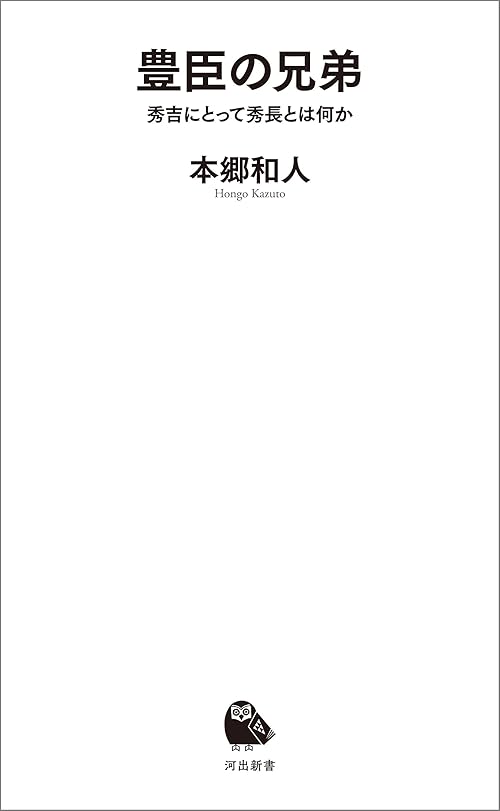 豊臣の兄弟

秀吉にとって秀長とは何か

本郷和人

Hongo Kazuto

河出新書